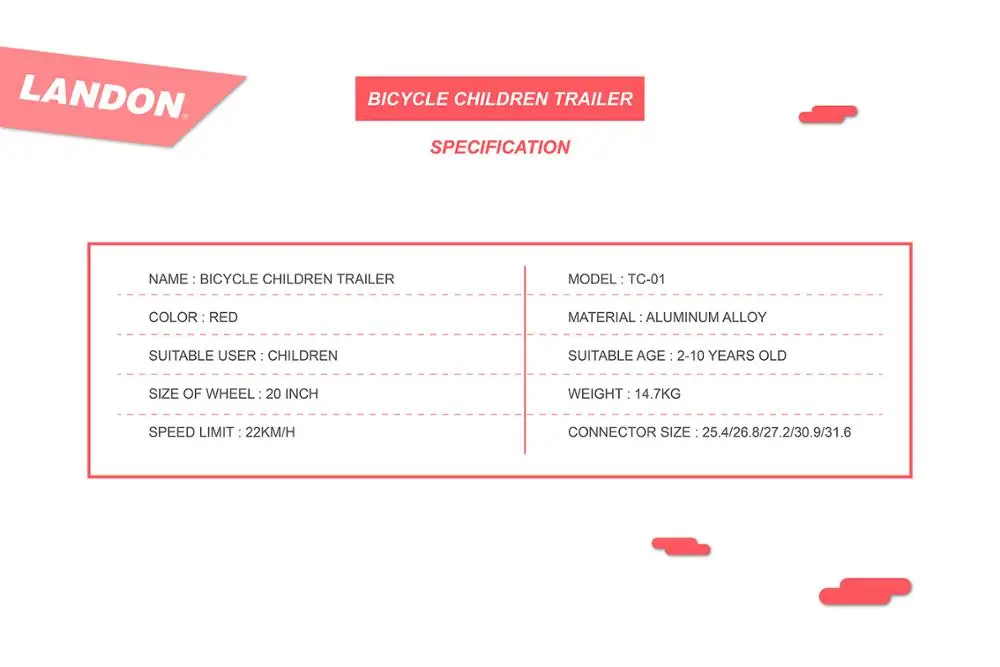 LANDON

BICYCLE CHILDREN TRAILER

SPECIFICATION

NAME : BICYCLE CHILDREN TRAILER

COLOR : RED

SUITABLE USER : CHILDREN

SIZE OF WHEEL : 20 INCH

SPEED LIMIT : 22KM/H

MODEL : TC-01

MATERIAL : ALUMINUM ALLOY

SUITABLE AGE : 2-10 YEARS OLD

WEIGHT : 14.7KG

CONNECTOR SIZE : 25.4/26.8/27.2/30.9/31.6